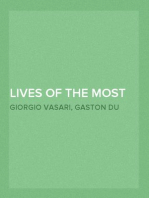 LIVES OF THE MOST

GIORGIO VASARI, GASTON DU